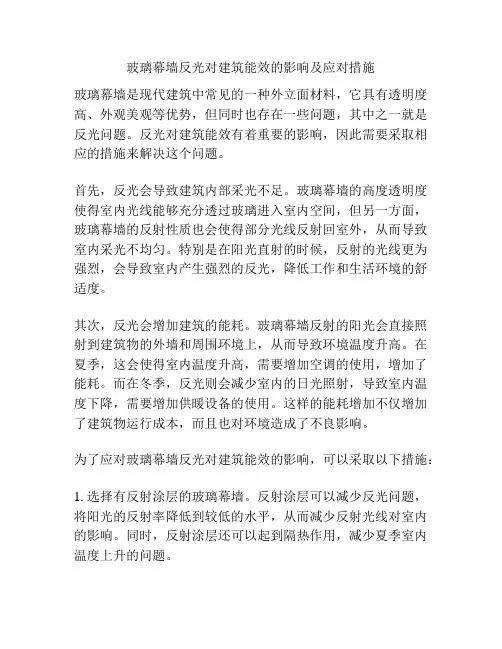 玻璃幕墙反光对建筑能效的影响及应对措施

玻璃幕墙是现代建筑中常见的一种外立面材料，它具有透明度高、外观美观等优势，但同时也存在一些问题，其中之一就是反光问题。反光对建筑能效有着重要的影响，因此需要采取相应的措施来解决这个问题。

首先，反光会导致建筑内部采光不足。玻璃幕墙的高度透明度使得室内光线能够充分透过玻璃进入室内空间，但另一方面，玻璃幕墙的反射性质也会使得部分光线反射回室外，从而导致室内采光不均匀。特别是在阳光直射的时候，反射的光线更为强烈，会导致室内产生强烈的反光，降低工作和生活环境的舒适度。

其次，反光会增加建筑的能耗。玻璃幕墙反射的阳光会直接照射到建筑物的外墙和周围环境上，从而导致环境温度升高。在夏季，这会使得室内温度升高，需要增加空调的使用，增加了能耗。而在冬季，反光则会减少室内的日光照射，导致室内温度下降，需要增加供暖设备的使用。这样的能耗增加不仅增加了建筑物运行成本，而且也对环境造成了不良影响。

为了应对玻璃幕墙反光对建筑能效的影响，可以采取以下措施：

1. 选择有反射涂层的玻璃幕墙。反射涂层可以减少反光问题，将阳光的反射率降低到较低的水平，从而减少反射光线对室内的影响。同时，反射涂层还可以起到隔热作用，减少夏季室内温度上升的问题。